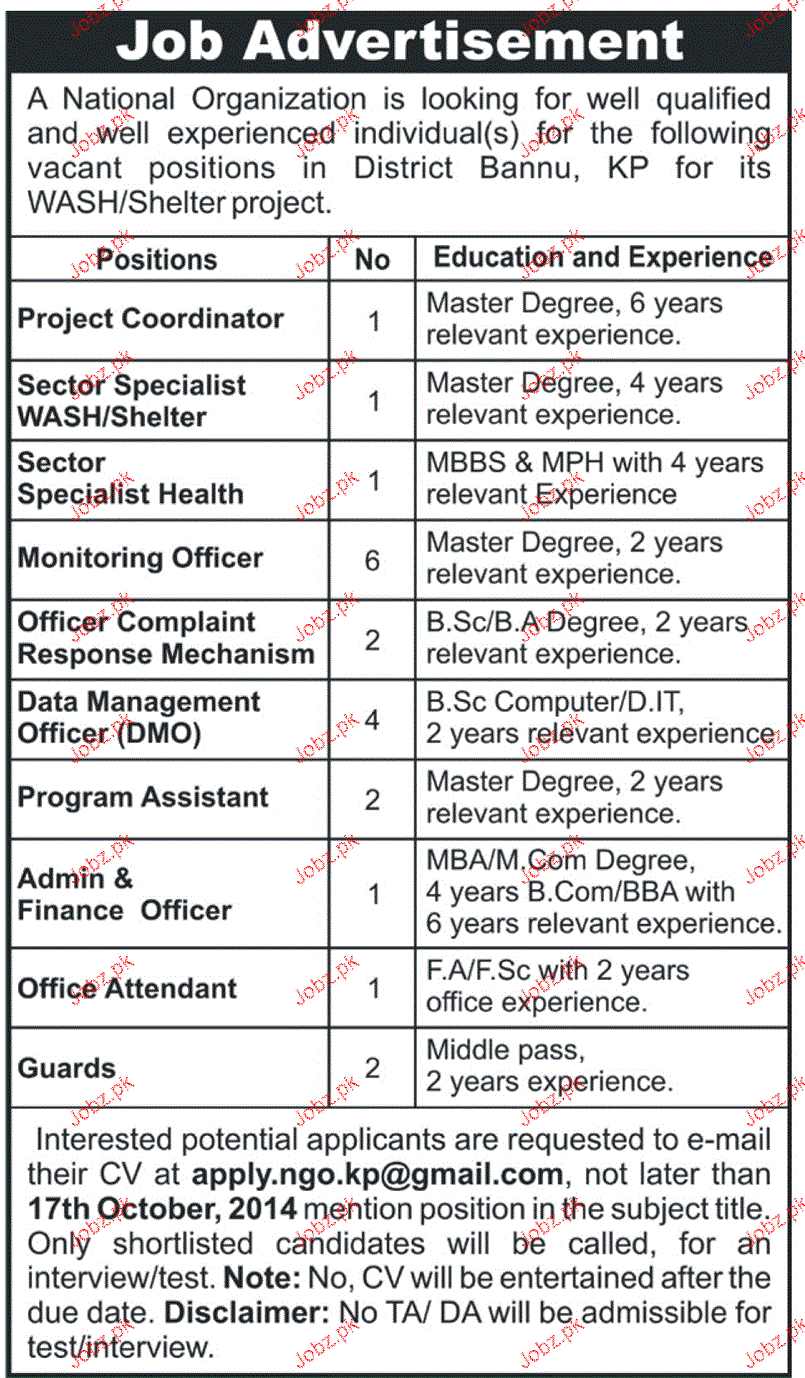 Job Advertisement

A National Organization is looking for well qualified and well experienced individual(s) for the following vacant positions in District Bannu, KP for its WASH/Shelter project.

| Positions | No | Education and Experience |
|---|---|---|
| Project Coordinator | 1 | Master Degree, 6 years relevant experience. |
| Sector Specialist WASH/Shelter | 1 | Master Degree, 4 years relevant experience. |
| Sector Specialist Health | 1 | MBBS & MPH with 4 years relevant Experience |
| Monitoring Officer | 6 | Master Degree, 2 years relevant experience. |
| Officer Complaint Response Mechanism | 2 | B.Sc/B.A Degree, 2 years relevant experience. |
| Data Management Officer (DMO) | 4 | B.Sc Computer/D.IT, 2 years relevant experience |
| Program Assistant | 2 | Master Degree, 2 years relevant experience. |
| Admin & Finance Officer | 1 | MBA/M.Com Degree, 4 years B.Com/BBA with 6 years relevant experience. |
| Office Attendant | 1 | F.A/F.Sc with 2 years office experience. |
| Guards | 2 | Middle pass, 2 years experience. |

Interested potential applicants are requested to e-mail their CV at apply.ngo.kp@gmail.com, not later than 17th October, 2014 mention position in the subject title. Only shortlisted candidates will be called, for an interview/test. Note: No, CV will be entertained after the due date. Disclaimer: No TA/ DA will be admissible for test/interview.

Jobz.pk